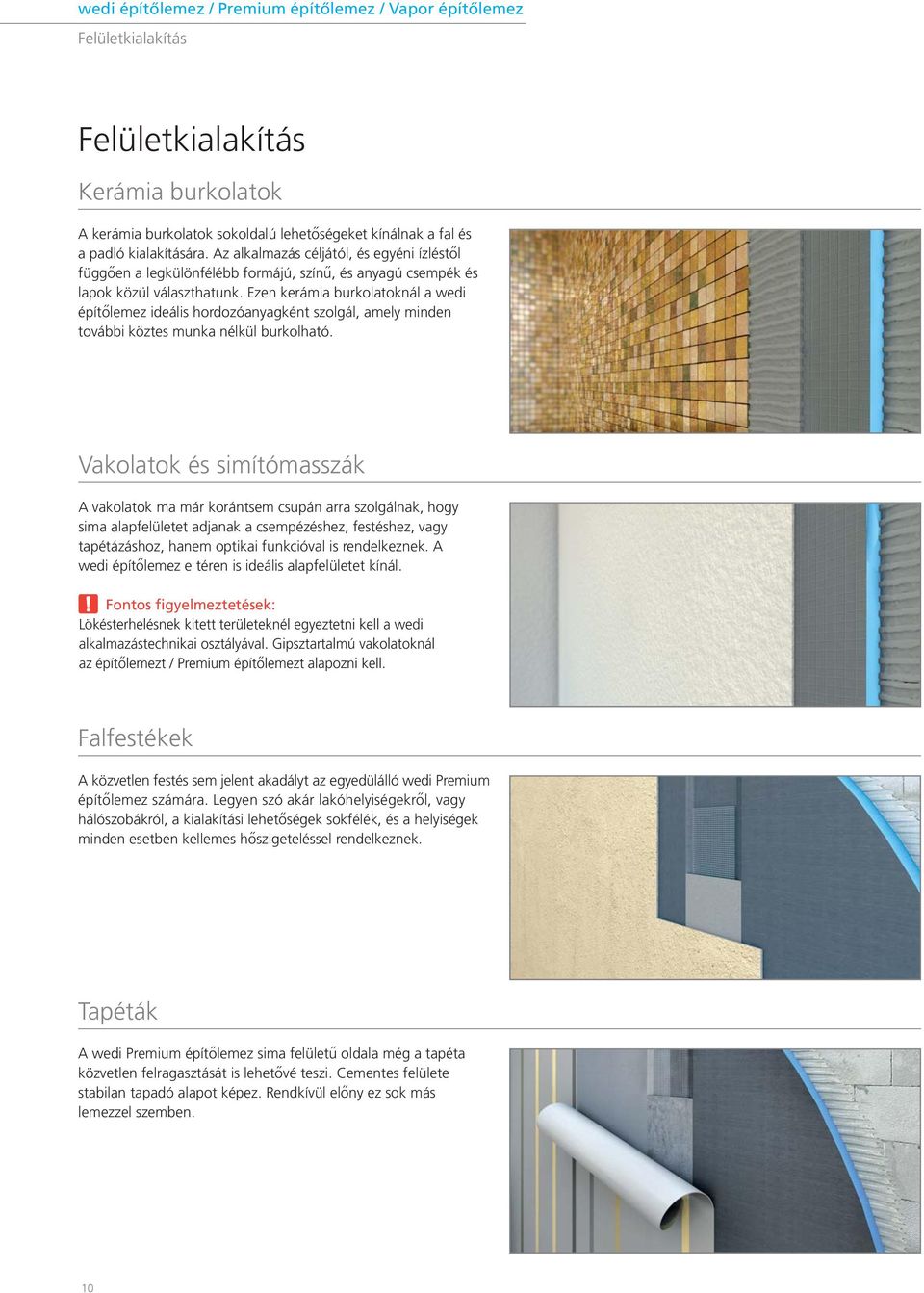 wedi építőlemez / Premium építőlemez / Vapor építőlemez
Felületkialakítás

Felületkialakítás

Kerámia burkolatok

A kerámia burkolatok sokoldalú lehetőségeket kínálnak a fal és a padló kialakítására. Az alkalmazás céljától, és egyéni ízléstől függően a legkülönfélébb formájú, színű, és anyagú csempék és lapok közül választhatunk. Ezen kerámia burkolatoknál a wedi építőlemez ideális hordozóanyagként szolgál, amely minden további köztes munka nélkül burkolható.

Vakolatok és simítómasszák

A vakolatok ma már korántsem csupán arra szolgálnak, hogy sima alapfelületet adjanak a csempézéshez, festéshez, vagy tapétázáshoz, hanem optikai funkcióval is rendelkeznek. A wedi építőlemez e téren is ideális alapfelületet kínál.

! Fontos figyelmeztetések:
Lökésterhelésnek kitett területeknél egyeztetni kell a wedi alkalmazástechnikai osztályával. Gipsztartalmú vakolatoknál az építőlemezt / Premium építőlemezt alapozni kell.

Falfestékek

A közvetlen festés sem jelent akadályt az egyedülálló wedi Premium építőlemez számára. Legyen szó akár lakóhelyiségekről, vagy hálószobákról, a kialakítási lehetőségek sokfélék, és a helyiségek minden esetben kellemes hőszigeteléssel rendelkeznek.

Tapéták

A wedi Premium építőlemez sima felületű oldala még a tapéta közvetlen felragasztását is lehetővé teszi. Cementes felülete stabilan tapadó alapot képez. Rendkívül előny ez sok más lemezzel szemben.

10